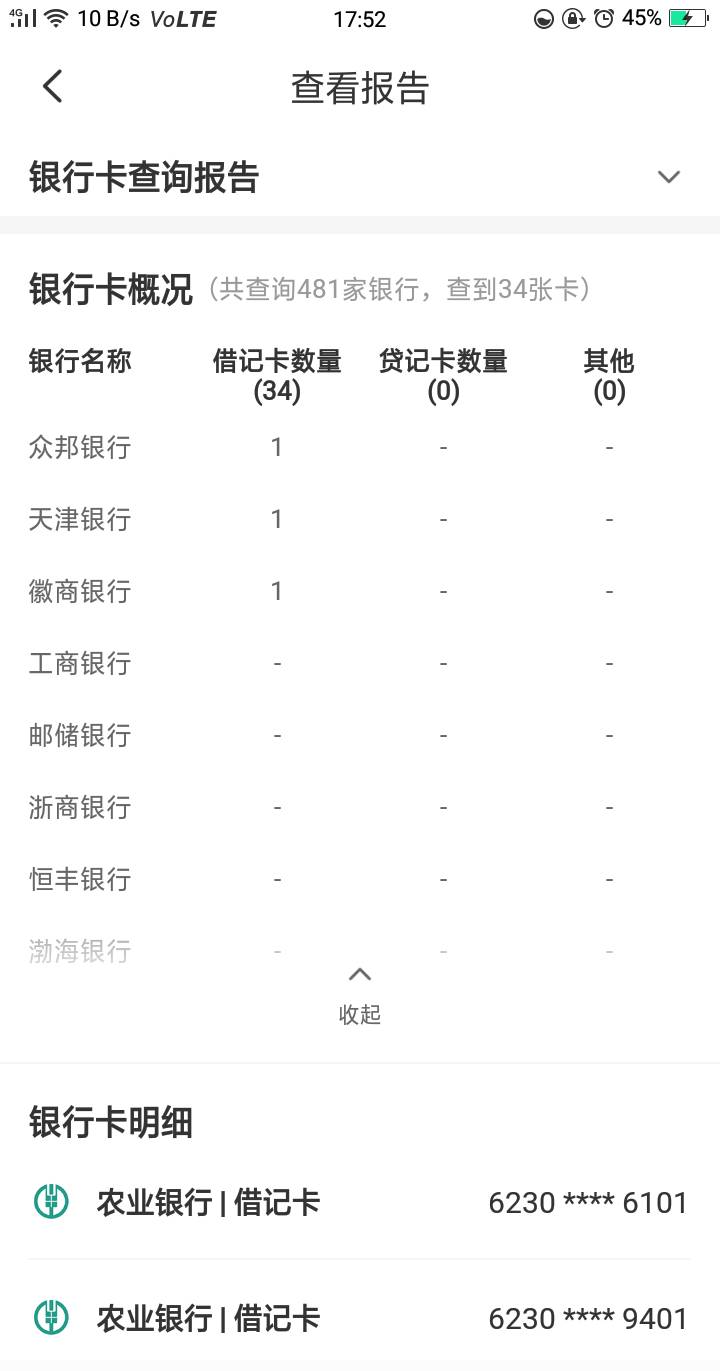 4G 10 B/s VoLTE 17:52 45%

查看报告

银行卡查询报告

银行卡概况（共查询481家银行，查到34张卡）

| 银行名称 | 借记卡数量 (34) | 贷记卡数量 (0) | 其他 (0) |
|---|---|---|---|
| 众邦银行 | 1 | - | - |
| 天津银行 | 1 | - | - |
| 徽商银行 | 1 | - | - |
| 工商银行 | - | - | - |
| 邮储银行 | - | - | - |
| 浙商银行 | - | - | - |
| 恒丰银行 | - | - | - |
| 渤海银行 | - | - | - |

收起

银行卡明细

农业银行 | 借记卡 6230 **** 6101

农业银行 | 借记卡 6230 **** 9401